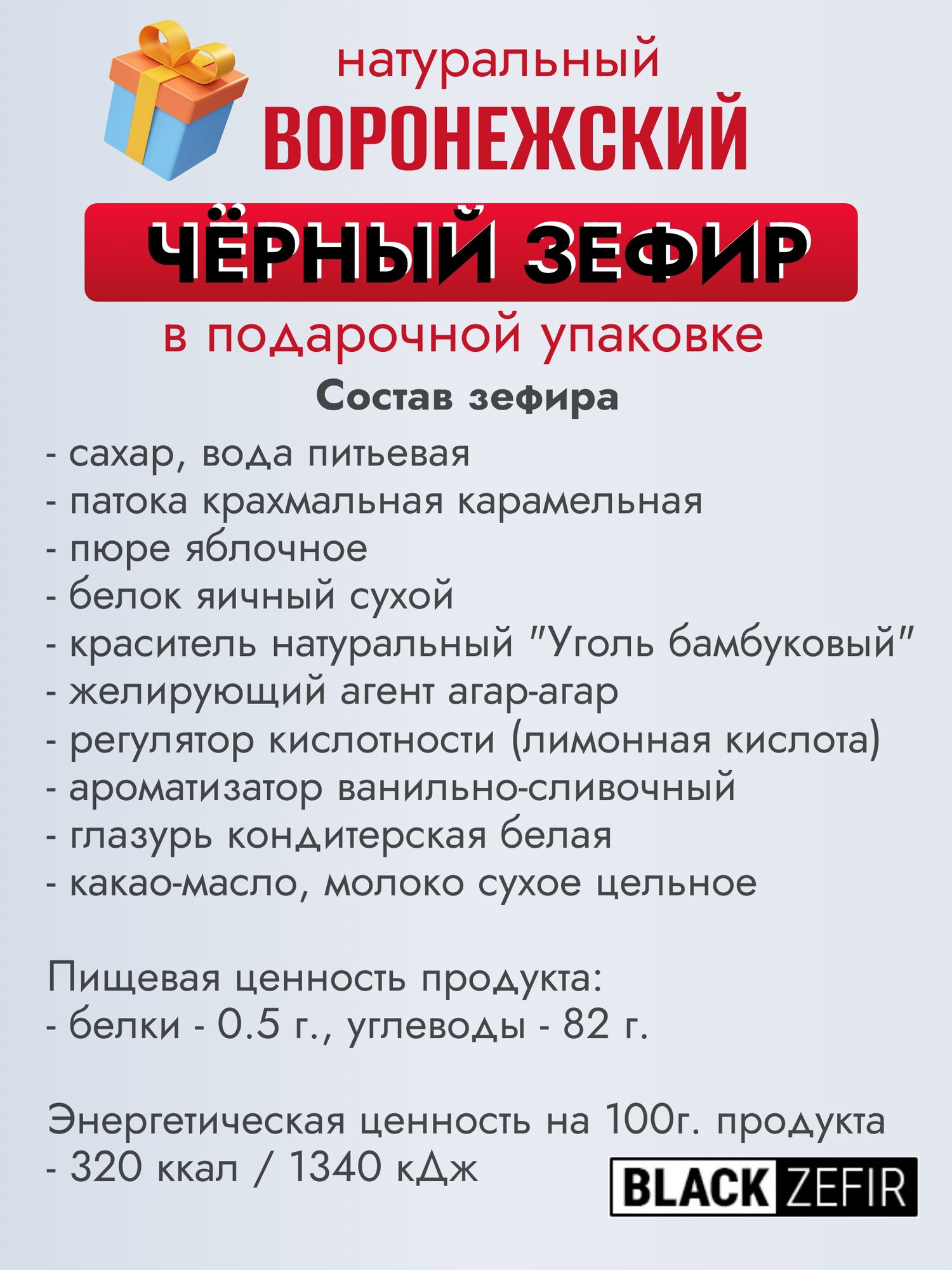 натуральный
ВОРОНЕЖСКИЙ
ЧЁРНЫЙ ЗЕФИР
в подарочной упаковке

Состав зефира

- сахар, вода питьевая
- патока крахмальная карамельная
- пюре яблочное
- белок яичный сухой
- краситель натуральный "Уголь бамбуковый"
- желирующий агент агар-агар
- регулятор кислотности (лимонная кислота)
- ароматизатор ванильно-сливочный
- глазурь кондитерская белая
- какао-масло, молоко сухое цельное

Пищевая ценность продукта:
- белки - 0.5 г., углеводы - 82 г.

Энергетическая ценность на 100г. продукта
- 320 ккал / 1340 кДж

BLACK ZEFIR